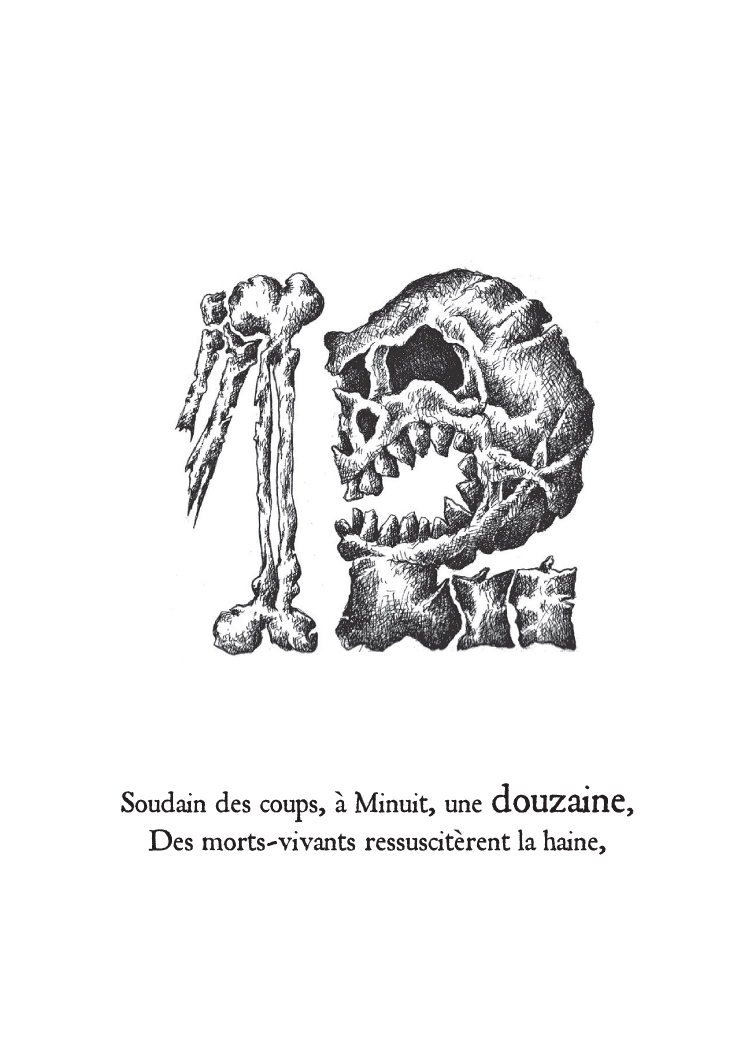 Soudain des coups, à Minuit, une douzaine,
Des morts-vivants ressuscitèrent la haine,